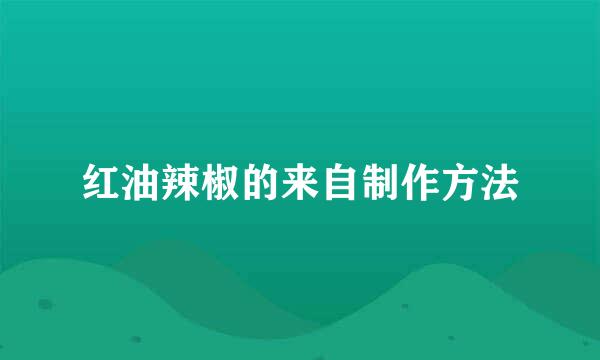 红油辣椒的来自制作方法